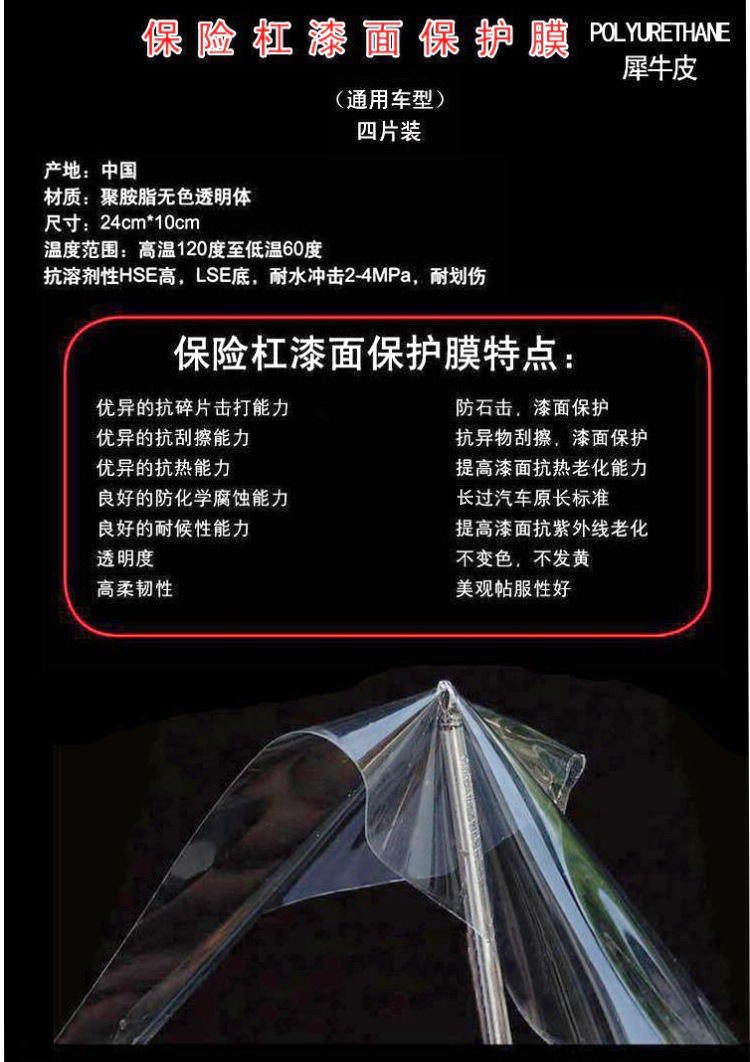 保险杠漆面保护膜 POLYURETHANE 犀牛皮

（通用车型）
四片装

产地：中国
材质：聚胺脂无色透明体
尺寸：24cm*10cm
温度范围：高温120度至低温60度
抗溶剂性HSE高，LSE底，耐水冲击2-4MPa，耐划伤

保险杠漆面保护膜特点：

优异的抗碎片击打能力
优异的抗刮擦能力
优异的抗热能力
良好的防化学腐蚀能力
良好的耐候性能力
透明度
高柔韧性

防石击，漆面保护
抗异物刮擦，漆面保护
提高漆面抗热老化能力
长过汽车原长标准
提高漆面抗紫外线老化
不变色，不发黄
美观帖服性好